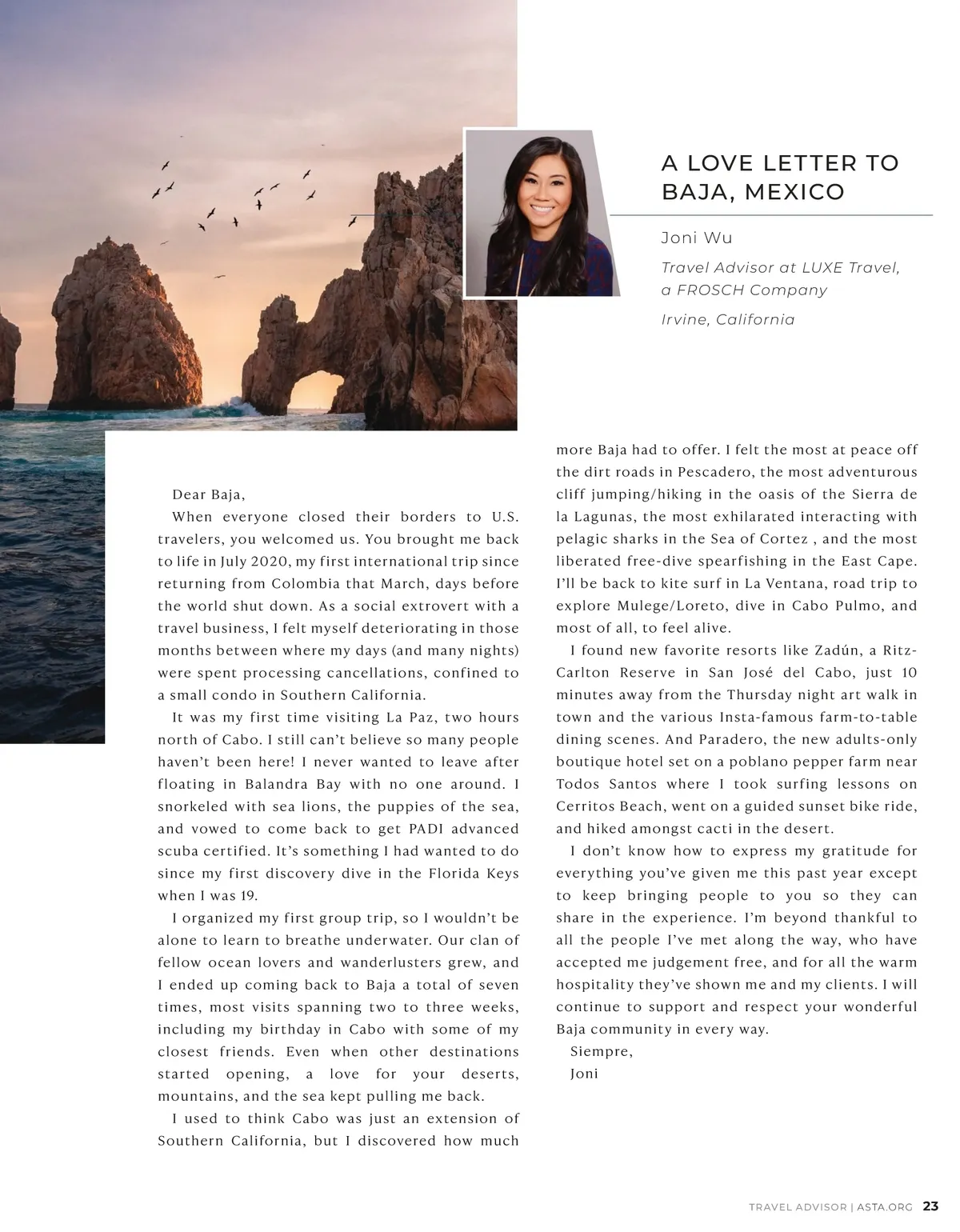 A LOVE LETTER TO BAJA, MEXICO

Joni Wu

Travel Advisor at LUXE Travel, a FROSCH Company

Irvine, California

Dear Baja,

When everyone closed their borders to U.S. travelers, you welcomed us. You brought me back to life in July 2020, my first international trip since returning from Colombia that March, days before the world shut down. As a social extrovert with a travel business, I felt myself deteriorating in those months between where my days (and many nights) were spent processing cancellations, confined to a small condo in Southern California.

It was my first time visiting La Paz, two hours north of Cabo. I still can't believe so many people haven't been here! I never wanted to leave after floating in Balandra Bay with no one around. I snorkeled with sea lions, the puppies of the sea, and vowed to come back to get PADI advanced scuba certified. It's something I had wanted to do since my first discovery dive in the Florida Keys when I was 19.

I organized my first group trip, so I wouldn't be alone to learn to breathe underwater. Our clan of fellow ocean lovers and wanderlusters grew, and I ended up coming back to Baja a total of seven times, most visits spanning two to three weeks, including my birthday in Cabo with some of my closest friends. Even when other destinations started opening, a love for your deserts, mountains, and the sea kept pulling me back.

I used to think Cabo was just an extension of Southern California, but I discovered how much more Baja had to offer. I felt the most at peace off the dirt roads in Pescadero, the most adventurous cliff jumping/hiking in the oasis of the Sierra de la Lagunas, the most exhilarated interacting with pelagic sharks in the Sea of Cortez , and the most liberated free-dive spearfishing in the East Cape. I'll be back to kite surf in La Ventana, road trip to explore Mulege/Loreto, dive in Cabo Pulmo, and most of all, to feel alive.

I found new favorite resorts like Zadún, a Ritz-Carlton Reserve in San José del Cabo, just 10 minutes away from the Thursday night art walk in town and the various Insta-famous farm-to-table dining scenes. And Paradero, the new adults-only boutique hotel set on a poblano pepper farm near Todos Santos where I took surfing lessons on Cerritos Beach, went on a guided sunset bike ride, and hiked amongst cacti in the desert.

I don't know how to express my gratitude for everything you've given me this past year except to keep bringing people to you so they can share in the experience. I'm beyond thankful to all the people I've met along the way, who have accepted me judgement free, and for all the warm hospitality they've shown me and my clients. I will continue to support and respect your wonderful Baja community in every way.

Siempre,
Joni

TRAVEL ADVISOR | ASTA.ORG 23